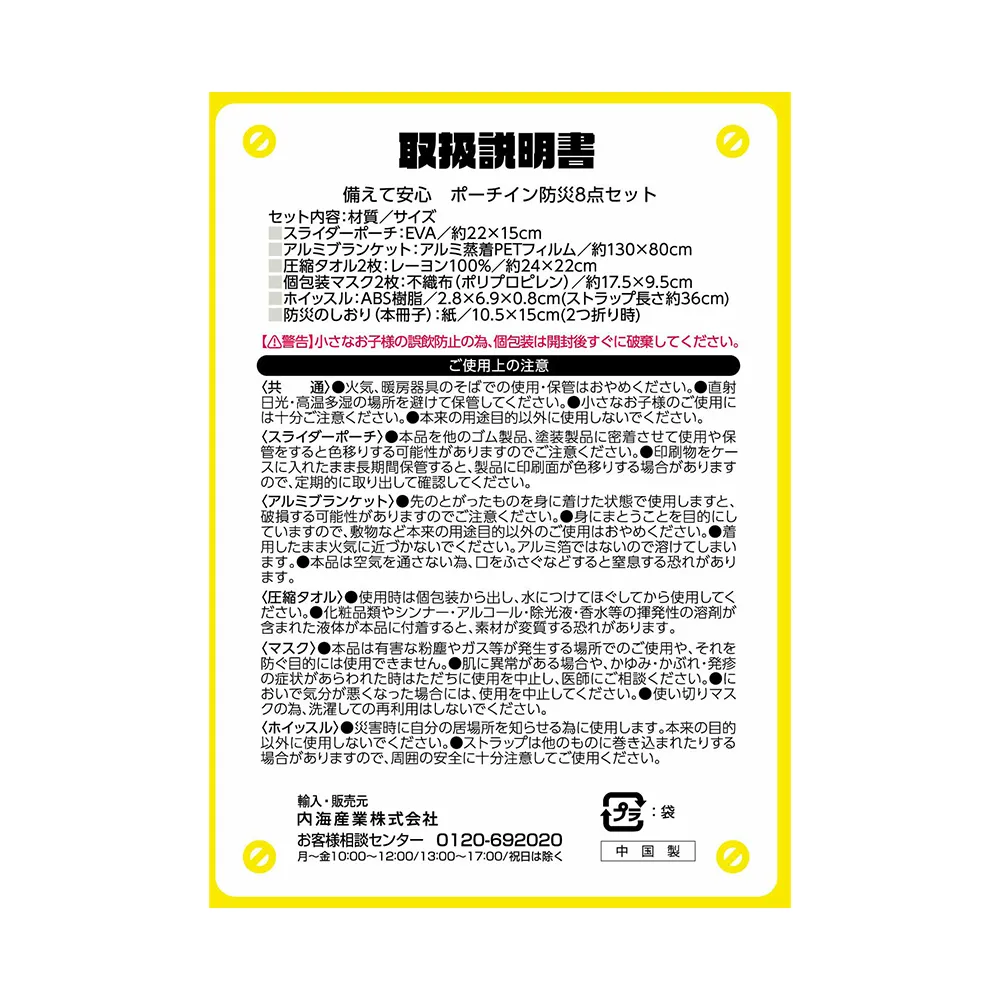 取扱説明書

備えて安心　ポーチイン防災8点セット

セット内容：材質／サイズ
■スライダーポーチ：EVA／約22×15cm
■アルミブランケット：アルミ蒸着PETフィルム／約130×80cm
■圧縮タオル2枚：レーヨン100%／約24×22cm
■個包装マスク2枚：不織布（ポリプロピレン）／約17.5×9.5cm
■ホイッスル：ABS樹脂／2.8×6.9×0.8cm（ストラップ長さ約36cm）
■防災のしおり（本冊子）：紙／10.5×15cm（2つ折り時）

【⚠警告】小さなお子様の誤飲防止の為、個包装は開封後すぐに破棄してください。

ご使用上の注意

〈共　通〉●火気、暖房器具のそばでの使用・保管はおやめください。●直射日光・高温多湿の場所を避けて保管してください。●小さなお子様のご使用には十分ご注意ください。●本来の用途目的以外に使用しないでください。

〈スライダーポーチ〉●本品を他のゴム製品、塗装製品に密着させて使用や保管をすると色移りする可能性がありますのでご注意ください。●印刷物をケースに入れたまま長期間保管すると、製品に印刷面が色移りする場合がありますので、定期的に取り出して確認してください。

〈アルミブランケット〉●先のとがったものを身に着けた状態で使用しますと、破損する可能性がありますのでご注意ください。●身にまとうことを目的にしていますので、敷物など本来の用途目的以外のご使用はおやめください。●着用したまま火気に近づかないでください。アルミ箔ではないので溶けてしまいます。●本品は空気を通さない為、口をふさぐなどすると窒息する恐れがあります。

〈圧縮タオル〉●使用時は個包装から出し、水につけてほぐしてから使用してください。●化粧品類やシンナー・アルコール・除光液・香水等の揮発性の溶剤が含まれた液体が本品に付着すると、素材が変質する恐れがあります。

〈マスク〉●本品は有害な粉塵やガス等が発生する場所でのご使用や、それを防ぐ目的には使用できません。●肌に異常がある場合や、かゆみ・かぶれ・発疹の症状があらわれた時はただちに使用を中止し、医師にご相談ください。●においで気分が悪くなった場合には、使用を中止してください。●使い切りマスクの為、洗濯しての再利用はしないでください。

〈ホイッスル〉●災害時に自分の居場所を知らせる為に使用します。本来の目的以外に使用しないでください。●ストラップは他のものに巻き込まれたりする場合がありますので、周囲の安全に十分注意してご使用ください。

輸入・販売元
内海産業株式会社
お客様相談センター　0120-692020
月～金10:00～12:00/13:00～17:00/祝日は除く

プラ：袋

中国製